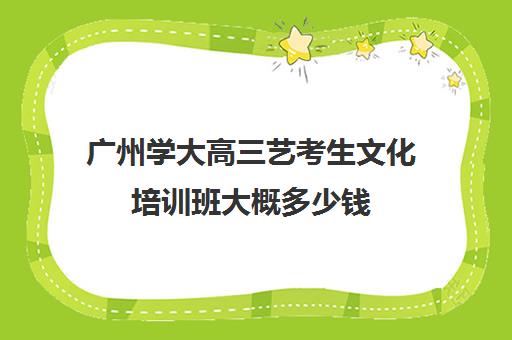 广州学大高三艺考生文化培训班大概多少钱